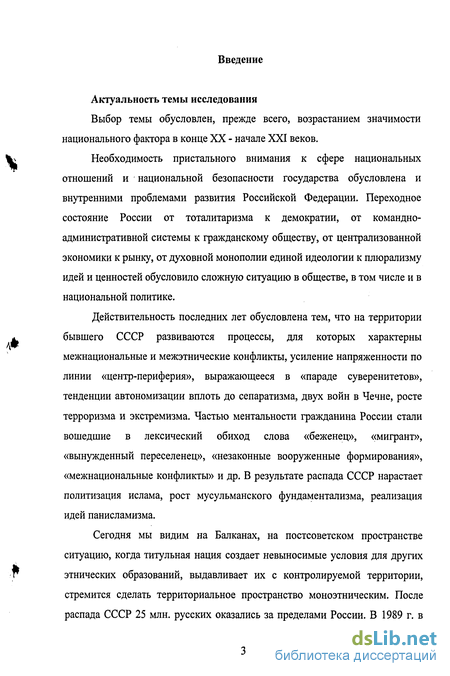 Введение

Актуальность темы исследования

Выбор темы обусловлен, прежде всего, возрастанием значимости национального фактора в конце XX - начале XXI веков.

Необходимость пристального внимания к сфере национальных отношений и национальной безопасности государства обусловлена и внутренними проблемами развития Российской Федерации. Переходное состояние России от тоталитаризма к демократии, от командно-административной системы к гражданскому обществу, от централизованной экономики к рынку, от духовной монополии единой идеологии к плюрализму идей и ценностей обусловило сложную ситуацию в обществе, в том числе и в национальной политике.

Действительность последних лет обусловлена тем, что на территории бывшего СССР развиваются процессы, для которых характерны межнациональные и межэтнические конфликты, усиление напряженности по линии «центр-периферия», выражающееся в «параде суверенитетов», тенденции автономизации вплоть до сепаратизма, двух войн в Чечне, росте терроризма и экстремизма. Частью ментальности гражданина России стали вошедшие в лексический обиход слова «беженец», «мигрант», «вынужденный переселенец», «незаконные вооруженные формирования», «межнациональные конфликты» и др. В результате распада СССР нарастает политизация ислама, рост мусульманского фундаментализма, реализация идей панисламизма.

Сегодня мы видим на Балканах, на постсоветском пространстве ситуацию, когда титульная нация создает невыносимые условия для других этнических образований, выдавливает их с контролируемой территории, стремится сделать территориальное пространство моноэтническим. После распада СССР 25 млн. русских оказались за пределами России. В 1989 г. в

3

dsLib.net
библиотека диссертаций